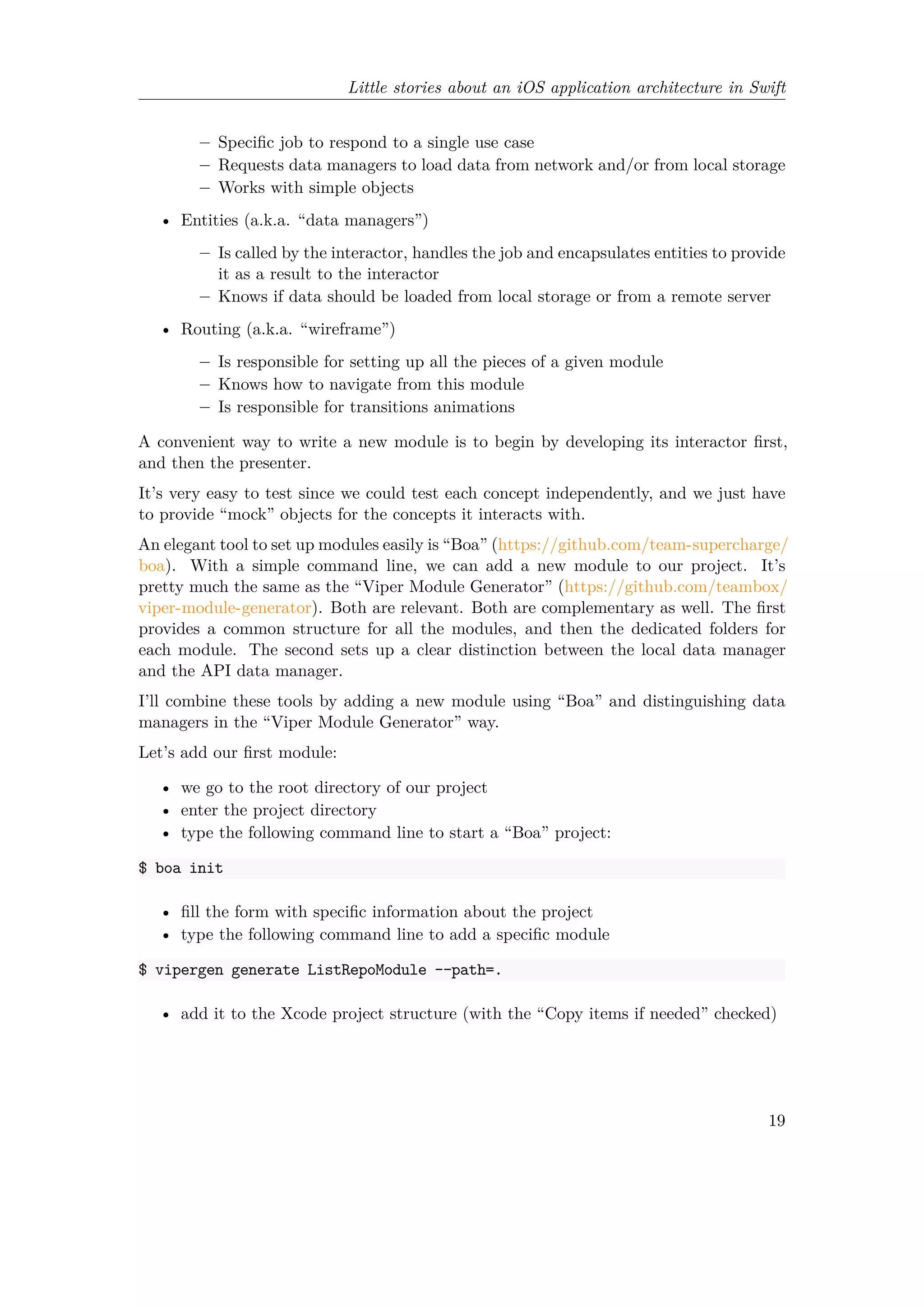 Little stories about an iOS application architecture in Swift

– Specific job to respond to a single use case
– Requests data managers to load data from network and/or from local storage
– Works with simple objects

• Entities (a.k.a. “data managers”)

– Is called by the interactor, handles the job and encapsulates entities to provide it as a result to the interactor
– Knows if data should be loaded from local storage or from a remote server

• Routing (a.k.a. “wireframe”)

– Is responsible for setting up all the pieces of a given module
– Knows how to navigate from this module
– Is responsible for transitions animations

A convenient way to write a new module is to begin by developing its interactor first, and then the presenter.

It’s very easy to test since we could test each concept independently, and we just have to provide “mock” objects for the concepts it interacts with.

An elegant tool to set up modules easily is “Boa” (https://github.com/team-supercharge/boa). With a simple command line, we can add a new module to our project. It’s pretty much the same as the “Viper Module Generator” (https://github.com/teambox/viper-module-generator). Both are relevant. Both are complementary as well. The first provides a common structure for all the modules, and then the dedicated folders for each module. The second sets up a clear distinction between the local data manager and the API data manager.

I’ll combine these tools by adding a new module using “Boa” and distinguishing data managers in the “Viper Module Generator” way.

Let’s add our first module:

• we go to the root directory of our project
• enter the project directory
• type the following command line to start a “Boa” project:

$ boa init

• fill the form with specific information about the project
• type the following command line to add a specific module

$ vipergen generate ListRepoModule --path=.

• add it to the Xcode project structure (with the “Copy items if needed” checked)

19